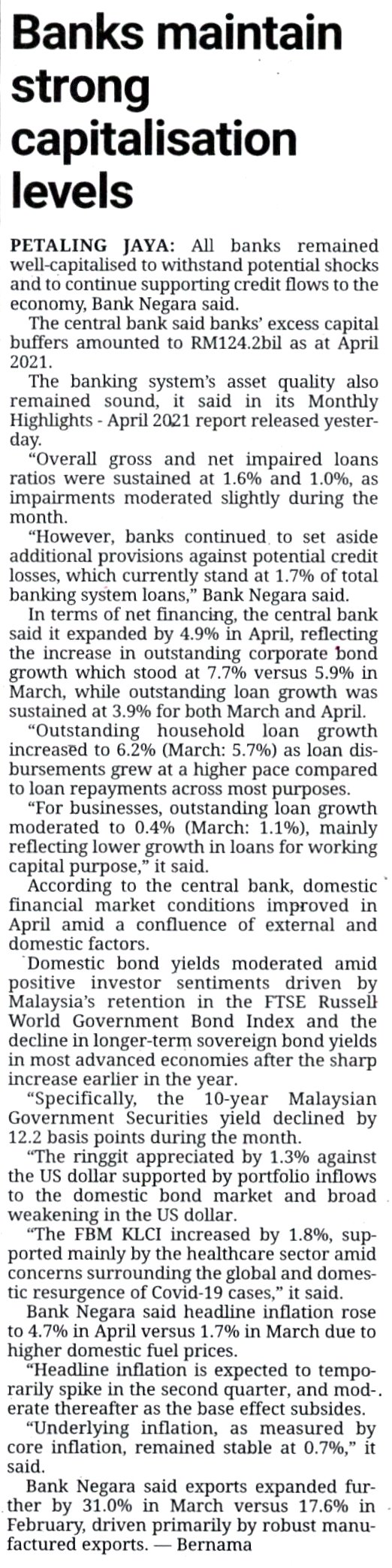 Banks maintain strong capitalisation levels

PETALING JAYA: All banks remained well-capitalised to withstand potential shocks and to continue supporting credit flows to the economy, Bank Negara said.

The central bank said banks' excess capital buffers amounted to RM124.2bil as at April 2021.

The banking system's asset quality also remained sound, it said in its Monthly Highlights - April 2021 report released yesterday.

"Overall gross and net impaired loans ratios were sustained at 1.6% and 1.0%, as impairments moderated slightly during the month.

"However, banks continued to set aside additional provisions against potential credit losses, which currently stand at 1.7% of total banking system loans," Bank Negara said.

In terms of net financing, the central bank said it expanded by 4.9% in April, reflecting the increase in outstanding corporate bond growth which stood at 7.7% versus 5.9% in March, while outstanding loan growth was sustained at 3.9% for both March and April.

"Outstanding household loan growth increased to 6.2% (March: 5.7%) as loan disbursements grew at a higher pace compared to loan repayments across most purposes.

"For businesses, outstanding loan growth moderated to 0.4% (March: 1.1%), mainly reflecting lower growth in loans for working capital purpose," it said.

According to the central bank, domestic financial market conditions improved in April amid a confluence of external and domestic factors.

Domestic bond yields moderated amid positive investor sentiments driven by Malaysia's retention in the FTSE Russell World Government Bond Index and the decline in longer-term sovereign bond yields in most advanced economies after the sharp increase earlier in the year.

"Specifically, the 10-year Malaysian Government Securities yield declined by 12.2 basis points during the month.

"The ringgit appreciated by 1.3% against the US dollar supported by portfolio inflows to the domestic bond market and broad weakening in the US dollar.

"The FBM KLCI increased by 1.8%, supported mainly by the healthcare sector amid concerns surrounding the global and domestic resurgence of Covid-19 cases," it said.

Bank Negara said headline inflation rose to 4.7% in April versus 1.7% in March due to higher domestic fuel prices.

"Headline inflation is expected to temporarily spike in the second quarter, and moderate thereafter as the base effect subsides.

"Underlying inflation, as measured by core inflation, remained stable at 0.7%," it said.

Bank Negara said exports expanded further by 31.0% in March versus 17.6% in February, driven primarily by robust manufactured exports. — Bernama